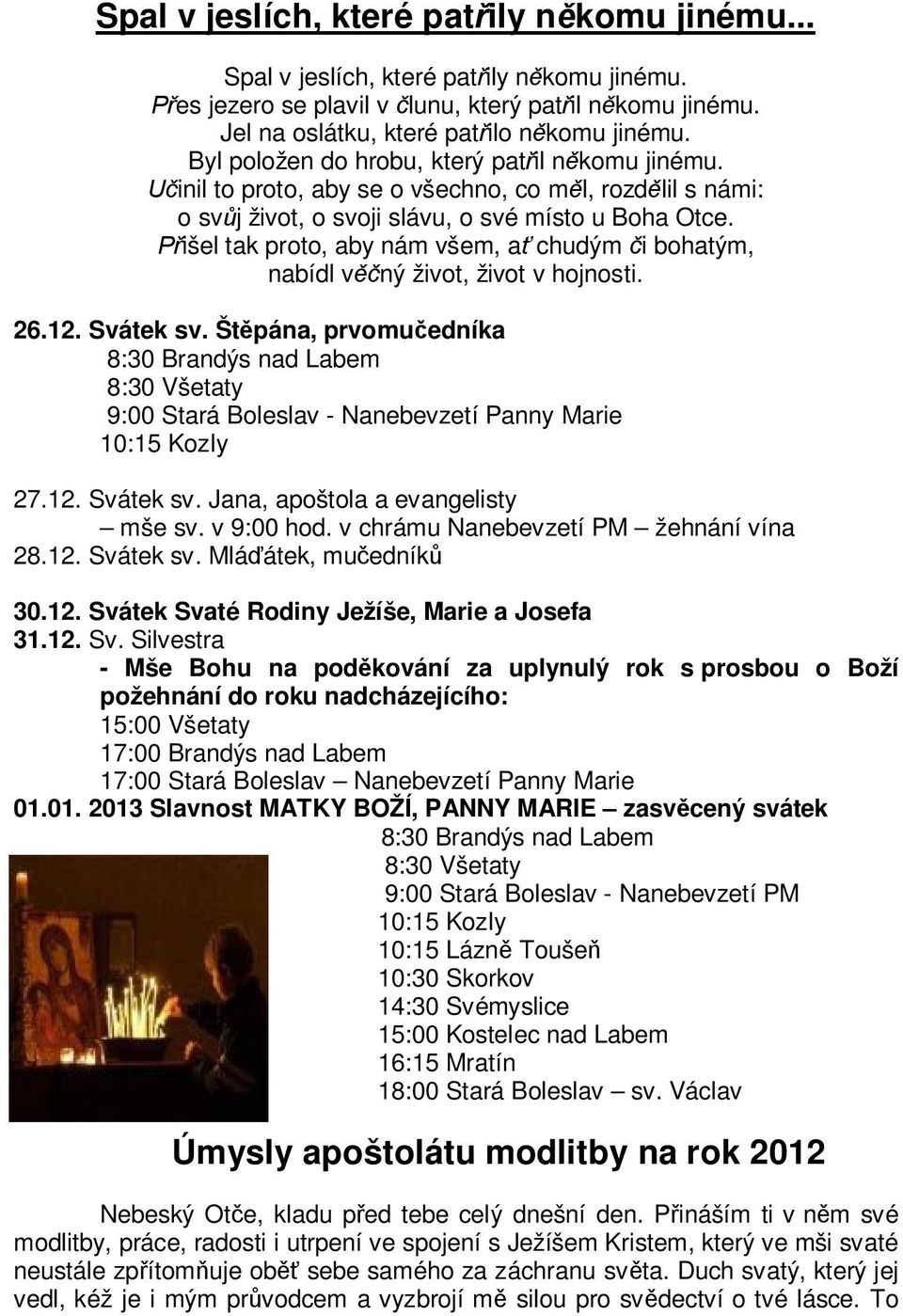 Spal v jeslích, které patřily někomu jinému...

Spal v jeslích, které patřily někomu jinému.
Přes jezero se plavil v člunu, který patřil někomu jinému.
Jel na oslátku, které patřilo někomu jinému.
Byl položen do hrobu, který patřil někomu jinému.
Učinil to proto, aby se o všechno, co měl, rozdělil s námi: o svůj život, o svoji slávu, o své místo u Boha Otce.
Přišel tak proto, aby nám všem, ať chudým či bohatým, nabídl věčný život, život v hojnosti.

26.12. Svátek sv. Štěpána, prvomučedníka
8:30 Brandýs nad Labem
8:30 Všetaty
9:00 Stará Boleslav - Nanebevzetí Panny Marie
10:15 Kozly

27.12. Svátek sv. Jana, apoštola a evangelisty
– mše sv. v 9:00 hod. v chrámu Nanebevzetí PM – žehnání vína
28.12. Svátek sv. Mláďátek, mučedníků

30.12. Svátek Svaté Rodiny Ježíše, Marie a Josefa
31.12. Sv. Silvestra
- Mše Bohu na poděkování za uplynulý rok s prosbou o Boží požehnání do roku nadcházejícího:
15:00 Všetaty
17:00 Brandýs nad Labem
17:00 Stará Boleslav – Nanebevzetí Panny Marie
01.01. 2013 Slavnost MATKY BOŽÍ, PANNY MARIE – zasvěcený svátek
8:30 Brandýs nad Labem
8:30 Všetaty
9:00 Stará Boleslav - Nanebevzetí PM
10:15 Kozly
10:15 Lázně Toušeň
10:30 Skorkov
14:30 Svémyslice
15:00 Kostelec nad Labem
16:15 Mratín
18:00 Stará Boleslav – sv. Václav

Úmysly apoštolátu modlitby na rok 2012

Nebeský Otče, kladu před tebe celý dnešní den. Přináším ti v něm své modlitby, práce, radosti i utrpení ve spojení s Ježíšem Kristem, který ve mši svaté neustále zpřítomňuje oběť sebe samého za záchranu světa. Duch svatý, který jej vedl, kéž je i mým průvodcem a vyzbrojí mě silou pro svědectví o tvé lásce. To